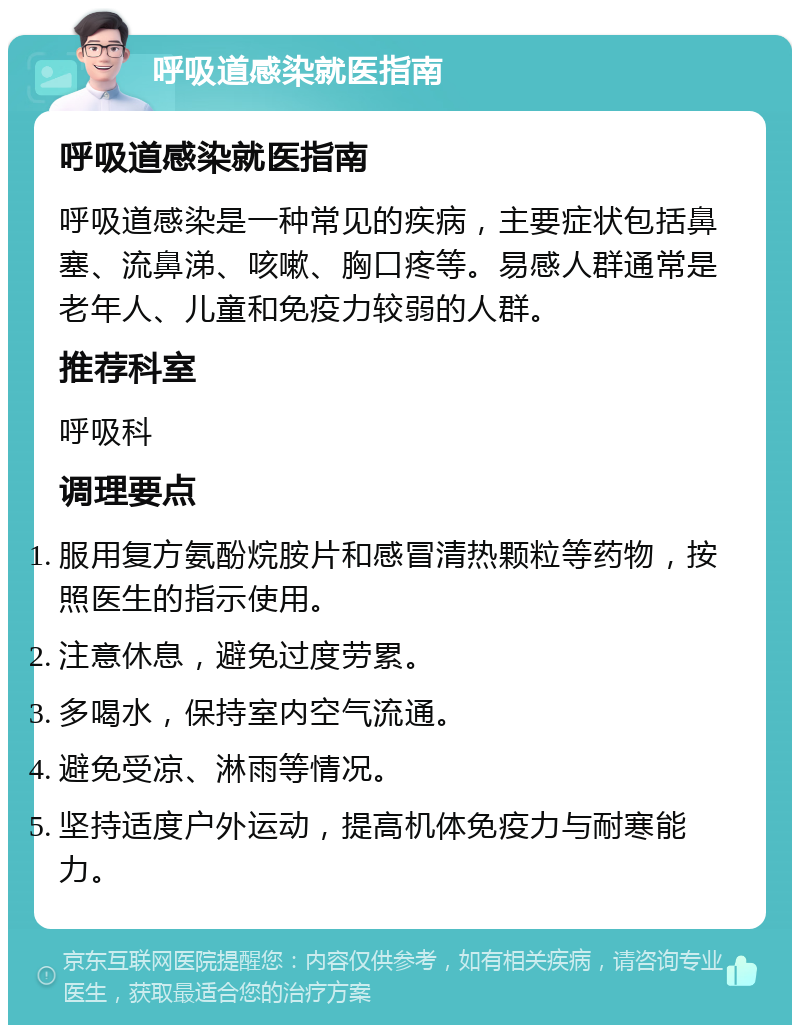 呼吸道感染就医指南

呼吸道感染就医指南

呼吸道感染是一种常见的疾病，主要症状包括鼻塞、流鼻涕、咳嗽、胸口疼等。易感人群通常是老年人、儿童和免疫力较弱的人群。

推荐科室

呼吸科

调理要点

1. 服用复方氨酚烷胺片和感冒清热颗粒等药物，按照医生的指示使用。
2. 注意休息，避免过度劳累。
3. 多喝水，保持室内空气流通。
4. 避免受凉、淋雨等情况。
5. 坚持适度户外运动，提高机体免疫力与耐寒能力。

京东互联网医院提醒您：内容仅供参考，如有相关疾病，请咨询专业医生，获取最适合您的治疗方案